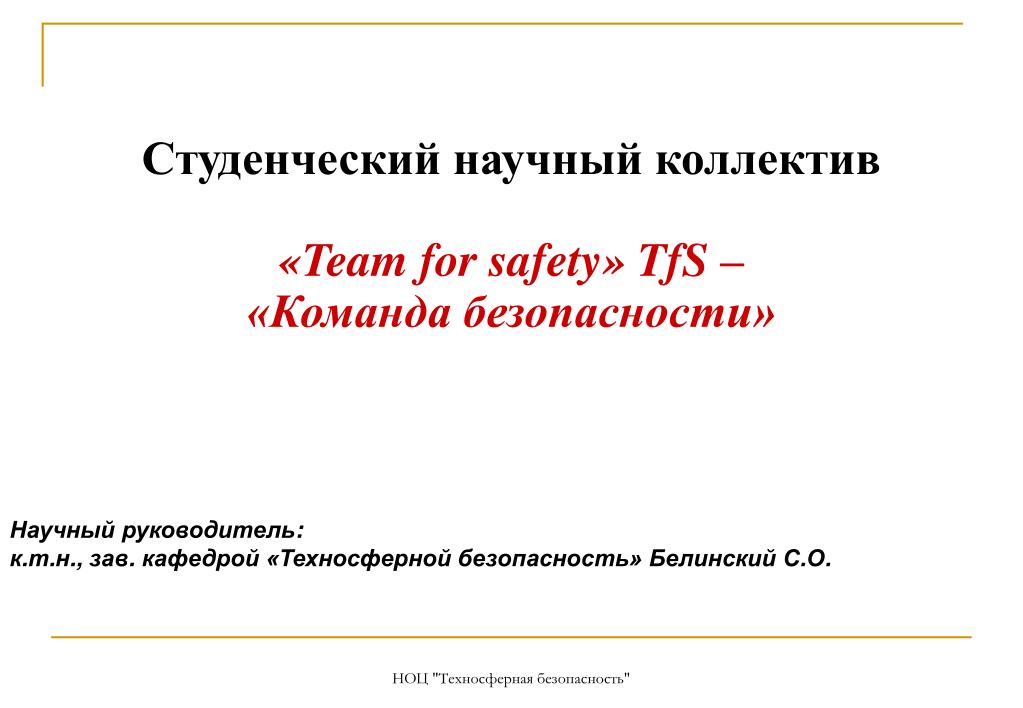 Студенческий научный коллектив

«Team for safety» TfS –
«Команда безопасности»

Научный руководитель:
к.т.н., зав. кафедрой «Техносферной безопасность» Белинский С.О.

НОЦ "Техносферная безопасность"